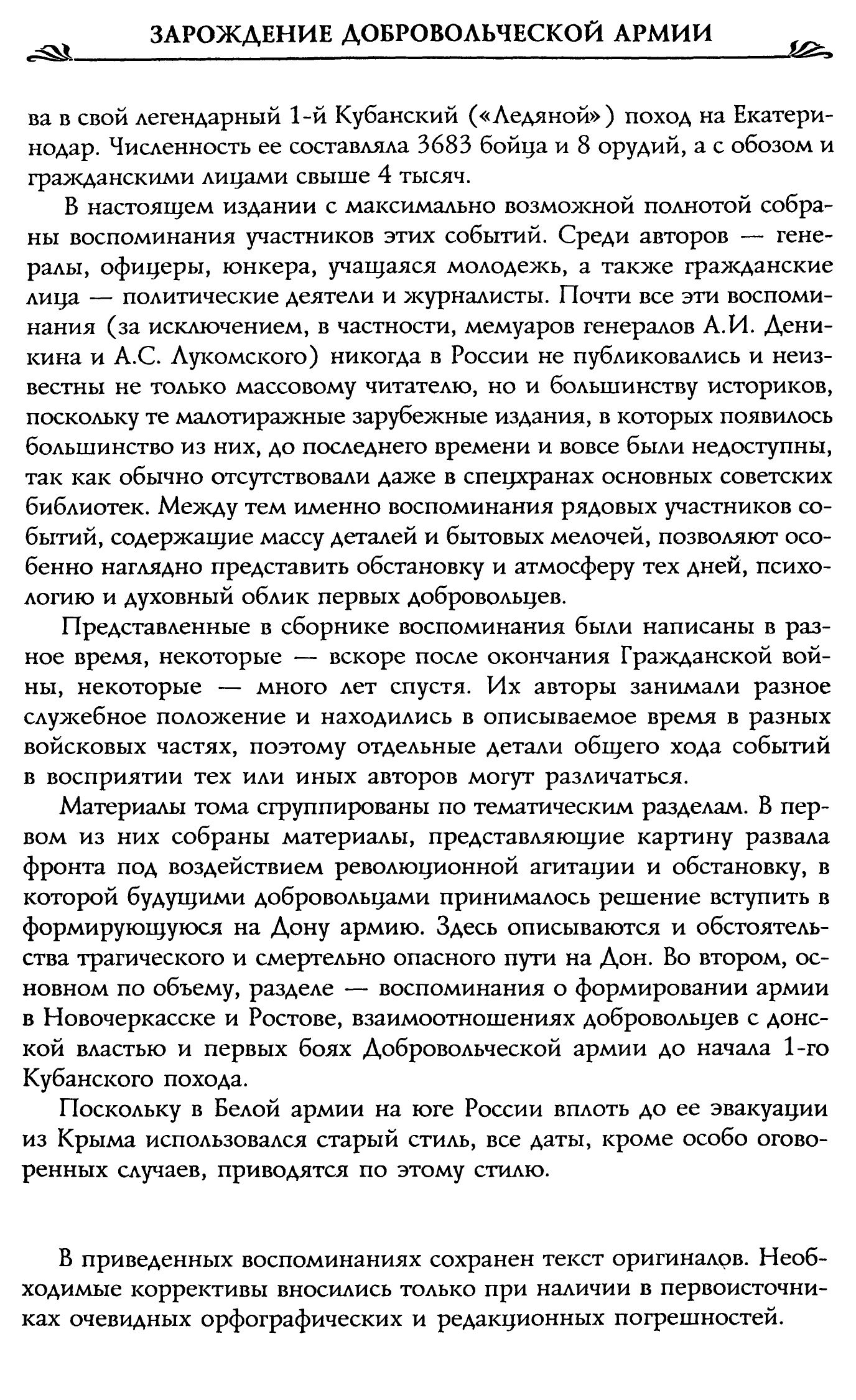 ЗАРОЖДЕНИЕ ДОБРОВОЛЬЧЕСКОЙ АРМИИ

ва в свой легендарный 1-й Кубанский («Ледяной») поход на Екатеринодар. Численность ее составляла 3683 бойца и 8 орудий, а с обозом и гражданскими лицами свыше 4 тысяч.

В настоящем издании с максимально возможной полнотой собраны воспоминания участников этих событий. Среди авторов — генералы, офицеры, юнкера, учащаяся молодежь, а также гражданские лица — политические деятели и журналисты. Почти все эти воспоминания (за исключением, в частности, мемуаров генералов А.И. Деникина и А.С. Лукомского) никогда в России не публиковались и неизвестны не только массовому читателю, но и большинству историков, поскольку те малотиражные зарубежные издания, в которых появилось большинство из них, до последнего времени и вовсе были недоступны, так как обычно отсутствовали даже в спецхранах основных советских библиотек. Между тем именно воспоминания рядовых участников событий, содержащие массу деталей и бытовых мелочей, позволяют особенно наглядно представить обстановку и атмосферу тех дней, психологию и духовный облик первых добровольцев.

Представленные в сборнике воспоминания были написаны в разное время, некоторые — вскоре после окончания Гражданской войны, некоторые — много лет спустя. Их авторы занимали разное служебное положение и находились в описываемое время в разных войсковых частях, поэтому отдельные детали общего хода событий в восприятии тех или иных авторов могут различаться.

Материалы тома сгруппированы по тематическим разделам. В первом из них собраны материалы, представляющие картину развала фронта под воздействием революционной агитации и обстановку, в которой будущими добровольцами принималось решение вступить в формирующуюся на Дону армию. Здесь описываются и обстоятельства трагического и смертельно опасного пути на Дон. Во втором, основном по объему, разделе — воспоминания о формировании армии в Новочеркасске и Ростове, взаимоотношениях добровольцев с донской властью и первых боях Добровольческой армии до начала 1-го Кубанского похода.

Поскольку в Белой армии на юге России вплоть до ее эвакуации из Крыма использовался старый стиль, все даты, кроме особо оговоренных случаев, приводятся по этому стилю.

В приведенных воспоминаниях сохранен текст оригиналов. Необходимые коррективы вносились только при наличии в первоисточниках очевидных орфографических и редакционных погрешностей.